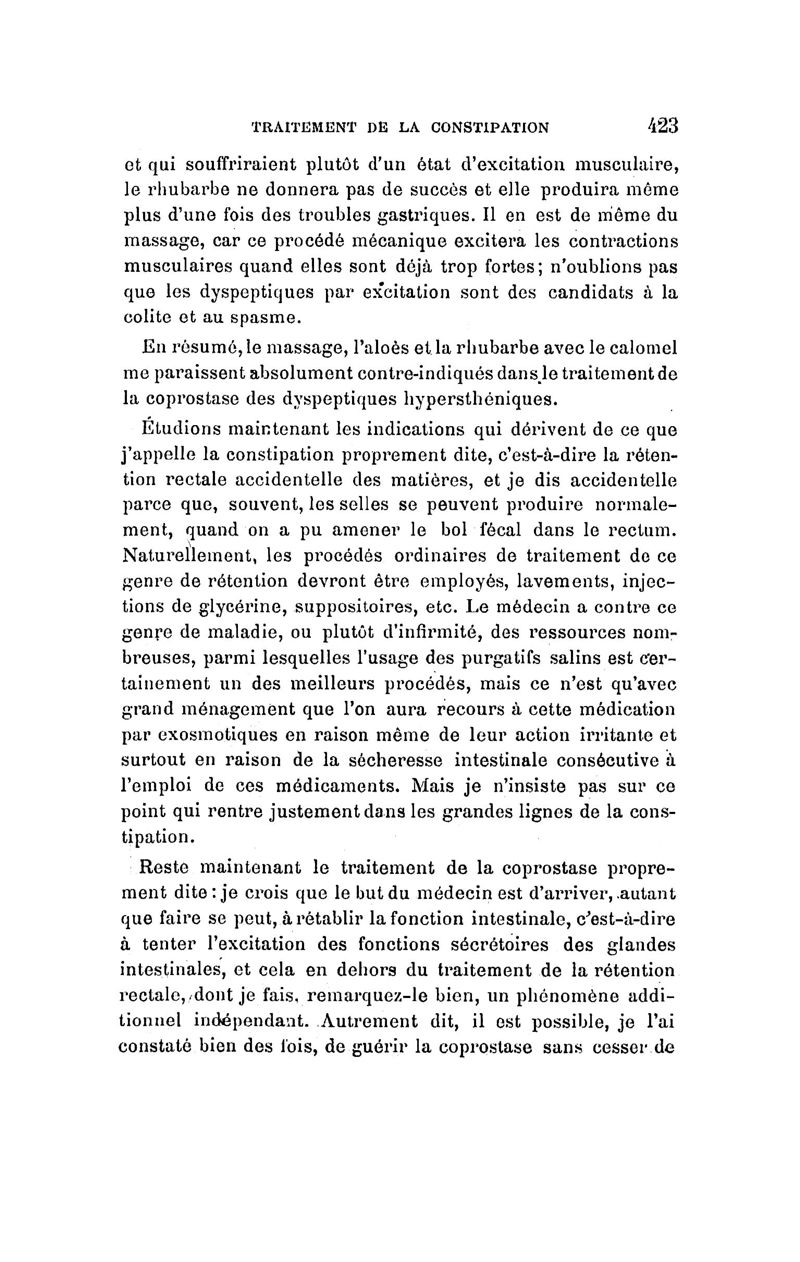 TRAITEMENT DE LA CONSTIPATION 423

et qui souffriraient plutôt d'un état d'excitation musculaire, le rhubarbe ne donnera pas de succès et elle produira même plus d'une fois des troubles gastriques. Il en est de même du massage, car ce procédé mécanique excitera les contractions musculaires quand elles sont déjà trop fortes; n'oublions pas que les dyspeptiques par excitation sont des candidats à la colite et au spasme.

En résumé, le massage, l'aloès et la rhubarbe avec le calomel me paraissent absolument contre-indiqués dans le traitement de la coprostase des dyspeptiques hypersthéniques.

Étudions maintenant les indications qui dérivent de ce que j'appelle la constipation proprement dite, c'est-à-dire la rétention rectale accidentelle des matières, et je dis accidentelle parce que, souvent, les selles se peuvent produire normalement, quand on a pu amener le bol fécal dans le rectum. Naturellement, les procédés ordinaires de traitement de ce genre de rétention devront être employés, lavements, injections de glycérine, suppositoires, etc. Le médecin a contre ce genre de maladie, ou plutôt d'infirmité, des ressources nombreuses, parmi lesquelles l'usage des purgatifs salins est certainement un des meilleurs procédés, mais ce n'est qu'avec grand ménagement que l'on aura recours à cette médication par exosmotiques en raison même de leur action irritante et surtout en raison de la sécheresse intestinale consécutive à l'emploi de ces médicaments. Mais je n'insiste pas sur ce point qui rentre justement dans les grandes lignes de la constipation.

Reste maintenant le traitement de la coprostase proprement dite : je crois que le but du médecin est d'arriver, autant que faire se peut, à rétablir la fonction intestinale, c'est-à-dire à tenter l'excitation des fonctions sécrétoires des glandes intestinales, et cela en dehors du traitement de la rétention rectale, dont je fais, remarquez-le bien, un phénomène additionnel indépendant. Autrement dit, il est possible, je l'ai constaté bien des fois, de guérir la coprostase sans cesser de